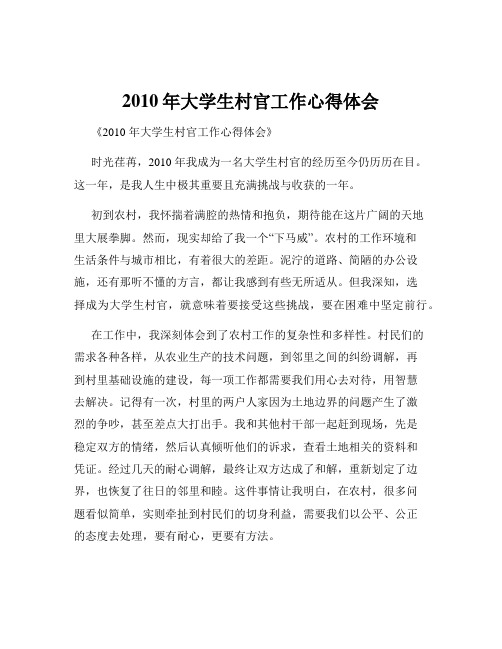 2010 年大学生村官工作心得体会

《2010 年大学生村官工作心得体会》

时光荏苒，2010 年我成为一名大学生村官的经历至今仍历历在目。这一年，是我人生中极其重要且充满挑战与收获的一年。

初到农村，我怀揣着满腔的热情和抱负，期待能在这片广阔的天地里大展拳脚。然而，现实却给了我一个“下马威”。农村的工作环境和生活条件与城市相比，有着很大的差距。泥泞的道路、简陋的办公设施，还有那听不懂的方言，都让我感到有些无所适从。但我深知，选择成为大学生村官，就意味着要接受这些挑战，要在困难中坚定前行。

在工作中，我深刻体会到了农村工作的复杂性和多样性。村民们的需求各种各样，从农业生产的技术问题，到邻里之间的纠纷调解，再到村里基础设施的建设，每一项工作都需要我们用心去对待，用智慧去解决。记得有一次，村里的两户人家因为土地边界的问题产生了激烈的争吵，甚至差点大打出手。我和其他村干部一起赶到现场，先是稳定双方的情绪，然后认真倾听他们的诉求，查看土地相关的资料和凭证。经过几天的耐心调解，最终让双方达成了和解，重新划定了边界，也恢复了往日的邻里和睦。这件事情让我明白，在农村，很多问题看似简单，实则牵扯到村民们的切身利益，需要我们以公平、公正的态度去处理，要有耐心，更要有方法。